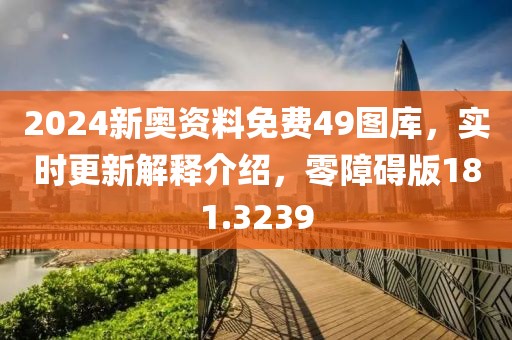 2024新奥资料免费49图库，实时更新解释介绍，零障碍版181.3239